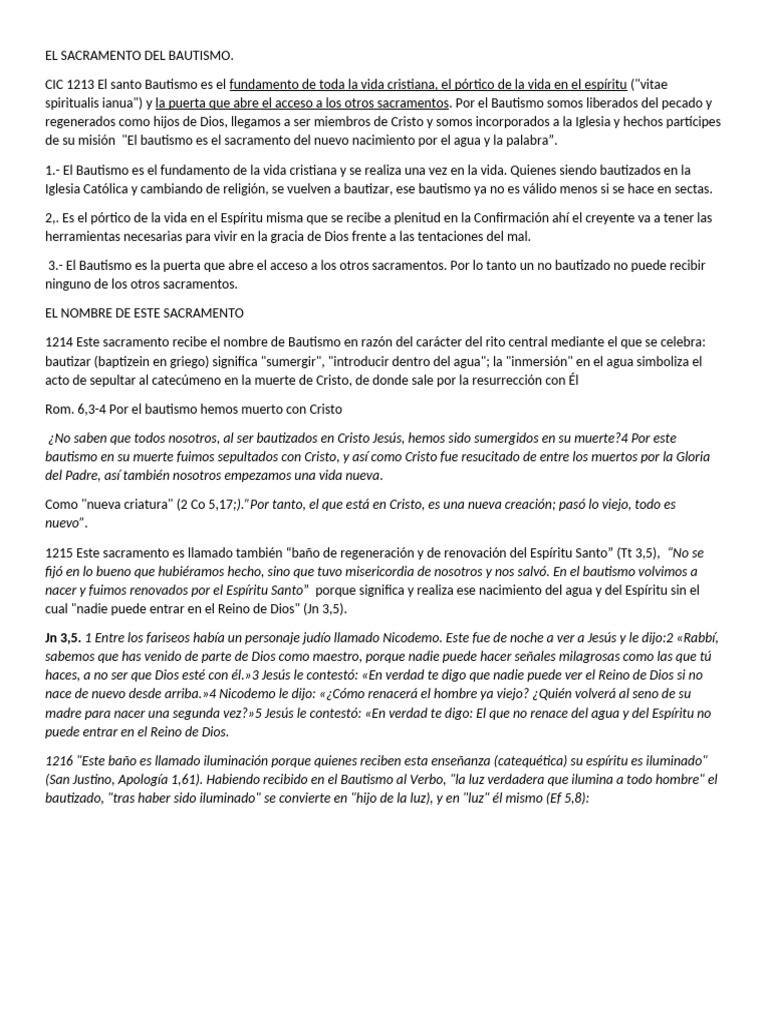 EL SACRAMENTO DEL BAUTISMO.

CIC 1213 El santo Bautismo es el fundamento de toda la vida cristiana, el pórtico de la vida en el espíritu ("vitae spiritualis ianua") y la puerta que abre el acceso a los otros sacramentos. Por el Bautismo somos liberados del pecado y regenerados como hijos de Dios, llegamos a ser miembros de Cristo y somos incorporados a la Iglesia y hechos partícipes de su misión "El bautismo es el sacramento del nuevo nacimiento por el agua y la palabra".

1.- El Bautismo es el fundamento de la vida cristiana y se realiza una vez en la vida. Quienes siendo bautizados en la Iglesia Católica y cambiando de religión, se vuelven a bautizar, ese bautismo ya no es válido menos si se hace en sectas.

2,. Es el pórtico de la vida en el Espíritu misma que se recibe a plenitud en la Confirmación ahí el creyente va a tener las herramientas necesarias para vivir en la gracia de Dios frente a las tentaciones del mal.

3.- El Bautismo es la puerta que abre el acceso a los otros sacramentos. Por lo tanto un no bautizado no puede recibir ninguno de los otros sacramentos.

EL NOMBRE DE ESTE SACRAMENTO

1214 Este sacramento recibe el nombre de Bautismo en razón del carácter del rito central mediante el que se celebra: bautizar (baptizein en griego) significa "sumergir", "introducir dentro del agua"; la "inmersión" en el agua simboliza el acto de sepultar al catecúmeno en la muerte de Cristo, de donde sale por la resurrección con Él

Rom. 6,3-4 Por el bautismo hemos muerto con Cristo

¿No saben que todos nosotros, al ser bautizados en Cristo Jesús, hemos sido sumergidos en su muerte?4 Por este bautismo en su muerte fuimos sepultados con Cristo, y así como Cristo fue resucitado de entre los muertos por la Gloria del Padre, así también nosotros empezamos una vida nueva.

Como "nueva criatura" (2 Co 5,17;)."Por tanto, el que está en Cristo, es una nueva creación; pasó lo viejo, todo es nuevo".

1215 Este sacramento es llamado también "baño de regeneración y de renovación del Espíritu Santo" (Tt 3,5), "No se fijó en lo bueno que hubiéramos hecho, sino que tuvo misericordia de nosotros y nos salvó. En el bautismo volvimos a nacer y fuimos renovados por el Espíritu Santo" porque significa y realiza ese nacimiento del agua y del Espíritu sin el cual "nadie puede entrar en el Reino de Dios" (Jn 3,5).

Jn 3,5. 1 Entre los fariseos había un personaje judío llamado Nicodemo. Este fue de noche a ver a Jesús y le dijo:2 «Rabbí, sabemos que has venido de parte de Dios como maestro, porque nadie puede hacer señales milagrosas como las que tú haces, a no ser que Dios esté con él.»3 Jesús le contestó: «En verdad te digo que nadie puede ver el Reino de Dios si no nace de nuevo desde arriba.»4 Nicodemo le dijo: «¿Cómo renacerá el hombre ya viejo? ¿Quién volverá al seno de su madre para nacer una segunda vez?»5 Jesús le contestó: «En verdad te digo: El que no renace del agua y del Espíritu no puede entrar en el Reino de Dios.

1216 "Este baño es llamado iluminación porque quienes reciben esta enseñanza (catequética) su espíritu es iluminado" (San Justino, Apología 1,61). Habiendo recibido en el Bautismo al Verbo, "la luz verdadera que ilumina a todo hombre" el bautizado, "tras haber sido iluminado" se convierte en "hijo de la luz), y en "luz" él mismo (Ef 5,8):